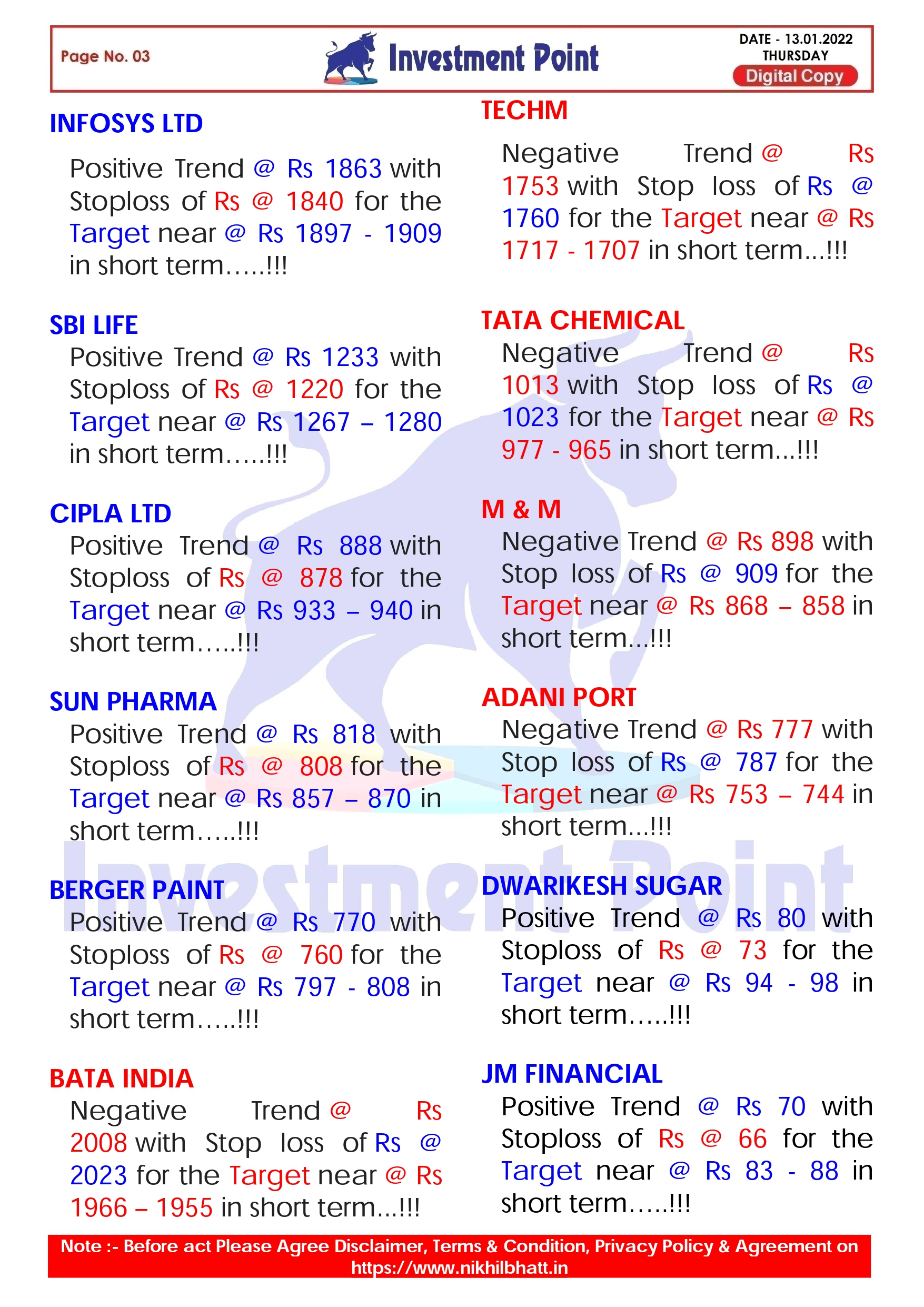 Page No. 03

Investment Point

DATE - 13.01.2022
THURSDAY
Digital Copy

INFOSYS LTD

Positive Trend @ Rs 1863 with Stoploss of Rs @ 1840 for the Target near @ Rs 1897 - 1909 in short term…..!!!

SBI LIFE

Positive Trend @ Rs 1233 with Stoploss of Rs @ 1220 for the Target near @ Rs 1267 – 1280 in short term…..!!!

CIPLA LTD

Positive Trend @ Rs 888 with Stoploss of Rs @ 878 for the Target near @ Rs 933 – 940 in short term…..!!!

SUN PHARMA

Positive Trend @ Rs 818 with Stoploss of Rs @ 808 for the Target near @ Rs 857 – 870 in short term…..!!!

BERGER PAINT

Positive Trend @ Rs 770 with Stoploss of Rs @ 760 for the Target near @ Rs 797 - 808 in short term…..!!!

BATA INDIA

Negative Trend @ Rs 2008 with Stop loss of Rs @ 2023 for the Target near @ Rs 1966 – 1955 in short term…!!!

TECHM

Negative Trend @ Rs 1753 with Stop loss of Rs @ 1760 for the Target near @ Rs 1717 - 1707 in short term…!!!

TATA CHEMICAL

Negative Trend @ Rs 1013 with Stop loss of Rs @ 1023 for the Target near @ Rs 977 - 965 in short term…!!!

M & M

Negative Trend @ Rs 898 with Stop loss of Rs @ 909 for the Target near @ Rs 868 – 858 in short term…!!!

ADANI PORT

Negative Trend @ Rs 777 with Stop loss of Rs @ 787 for the Target near @ Rs 753 – 744 in short term…!!!

DWARIKESH SUGAR

Positive Trend @ Rs 80 with Stoploss of Rs @ 73 for the Target near @ Rs 94 - 98 in short term…..!!!

JM FINANCIAL

Positive Trend @ Rs 70 with Stoploss of Rs @ 66 for the Target near @ Rs 83 - 88 in short term…..!!!

Investment Point

Note :- Before act Please Agree Disclaimer, Terms & Condition, Privacy Policy & Agreement on https://www.nikhilbhatt.in